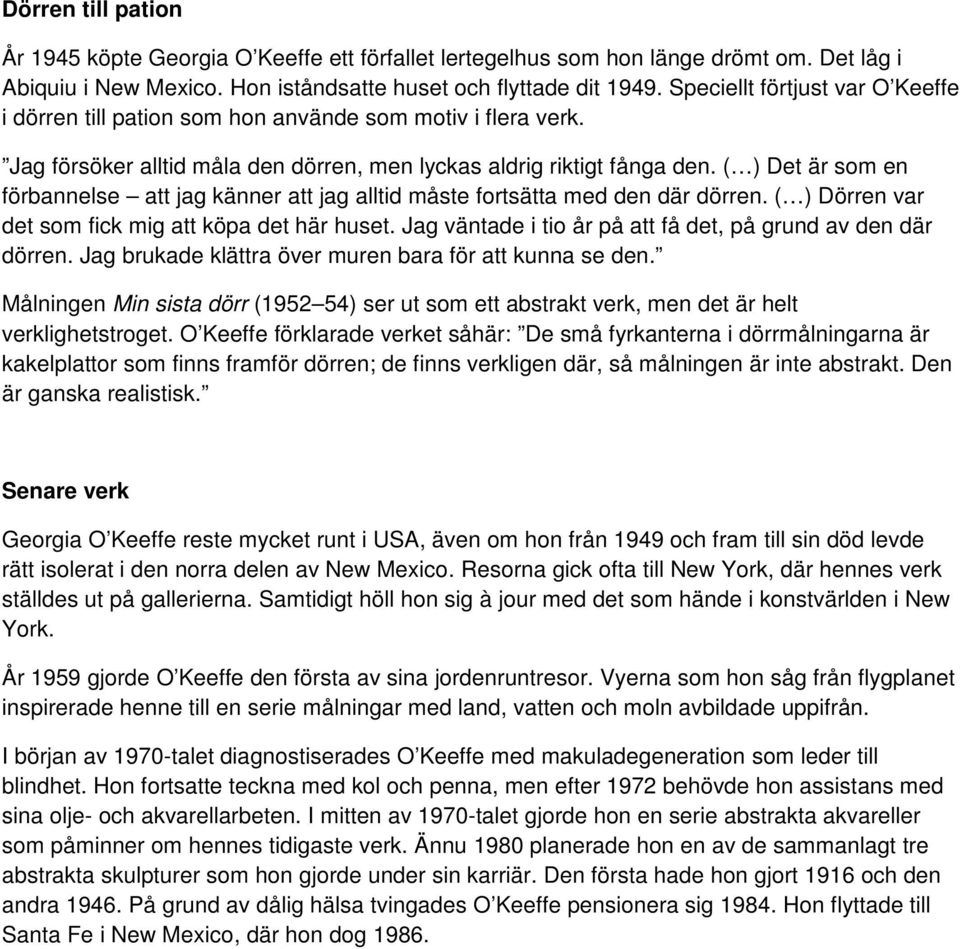 Dörren till pation

År 1945 köpte Georgia O’Keeffe ett förfallet lertegelhus som hon länge drömt om. Det låg i Abiquiu i New Mexico. Hon iståndsatte huset och flyttade dit 1949. Speciellt förtjust var O’Keeffe i dörren till pation som hon använde som motiv i flera verk.

”Jag försöker alltid måla den dörren, men lyckas aldrig riktigt fånga den. (…) Det är som en förbannelse – att jag känner att jag alltid måste fortsätta med den där dörren. (…) Dörren var det som fick mig att köpa det här huset. Jag väntade i tio år på att få det, på grund av den där dörren. Jag brukade klättra över muren bara för att kunna se den.”

Målningen Min sista dörr (1952–54) ser ut som ett abstrakt verk, men det är helt verklighetstroget. O’Keeffe förklarade verket såhär: ”De små fyrkanterna i dörrmålningarna är kakelplattor som finns framför dörren; de finns verkligen där, så målningen är inte abstrakt. Den är ganska realistisk.”

Senare verk

Georgia O’Keeffe reste mycket runt i USA, även om hon från 1949 och fram till sin död levde rätt isolerat i den norra delen av New Mexico. Resorna gick ofta till New York, där hennes verk ställdes ut på gallerierna. Samtidigt höll hon sig à jour med det som hände i konstvärlden i New York.

År 1959 gjorde O’Keeffe den första av sina jordenruntresor. Vyerna som hon såg från flygplanet inspirerade henne till en serie målningar med land, vatten och moln avbildade uppifrån.

I början av 1970-talet diagnostiserades O’Keeffe med makuladegeneration som leder till blindhet. Hon fortsatte teckna med kol och penna, men efter 1972 behövde hon assistans med sina olje- och akvarellarbeten. I mitten av 1970-talet gjorde hon en serie abstrakta akvareller som påminner om hennes tidigaste verk. Ännu 1980 planerade hon en av de sammanlagt tre abstrakta skulpturer som hon gjorde under sin karriär. Den första hade hon gjort 1916 och den andra 1946. På grund av dålig hälsa tvingades O’Keeffe pensionera sig 1984. Hon flyttade till Santa Fe i New Mexico, där hon dog 1986.